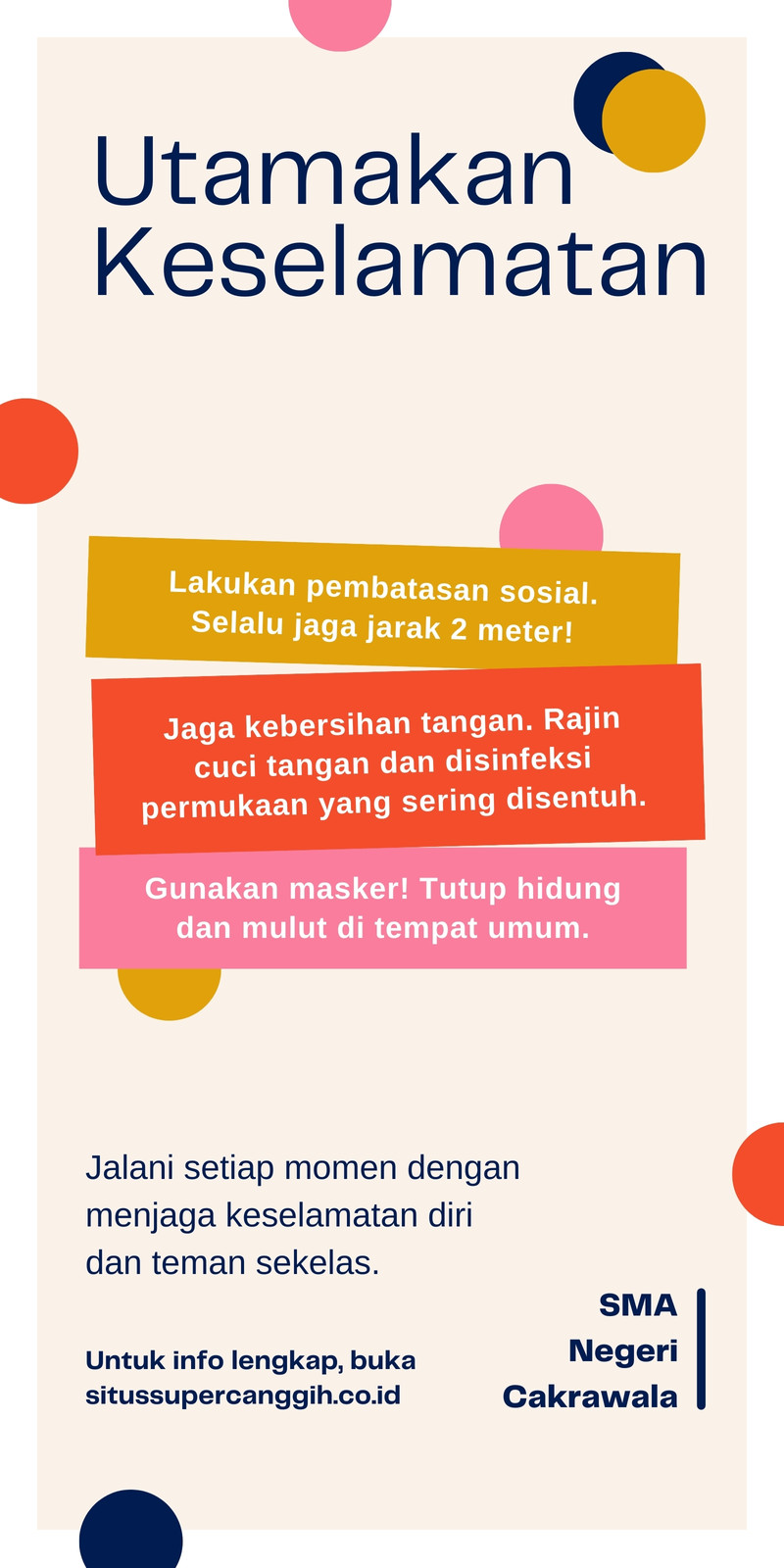 Utamakan Keselamatan

Lakukan pembatasan sosial. Selalu jaga jarak 2 meter!

Jaga kebersihan tangan. Rajin cuci tangan dan disinfeksi permukaan yang sering disentuh.

Gunakan masker! Tutup hidung dan mulut di tempat umum.

Jalani setiap momen dengan menjaga keselamatan diri dan teman sekelas.

Untuk info lengkap, buka situssupercanggih.co.id

SMA
Negeri
Cakrawala